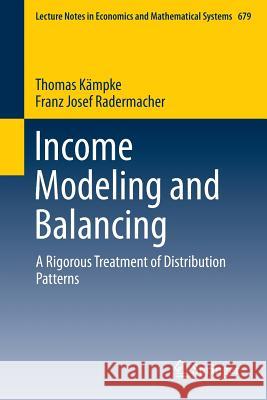 Lecture Notes in Economics and Mathematical Systems 679

Thomas Kämpke
Franz Josef Radermacher

Income Modeling and Balancing

A Rigorous Treatment of Distribution Patterns

Kraina Książek